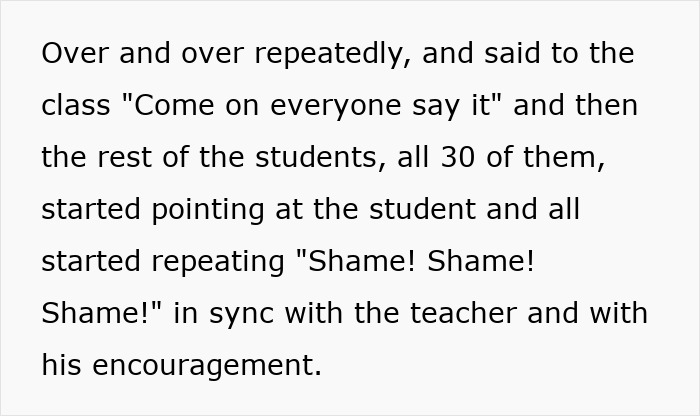 Over and over repeatedly, and said to the class "Come on everyone say it" and then the rest of the students, all 30 of them, started pointing at the student and all started repeating "Shame! Shame! Shame!" in sync with the teacher and with his encouragement.